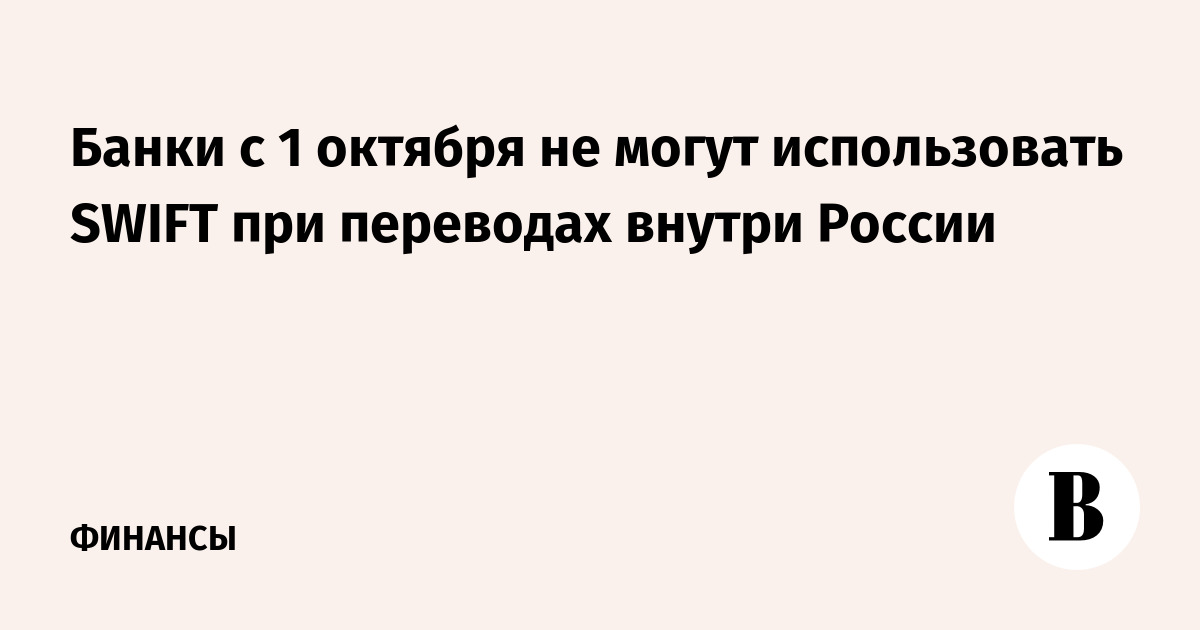 Банки с 1 октября не могут использовать SWIFT при переводах внутри России

ФИНАНСЫ

В